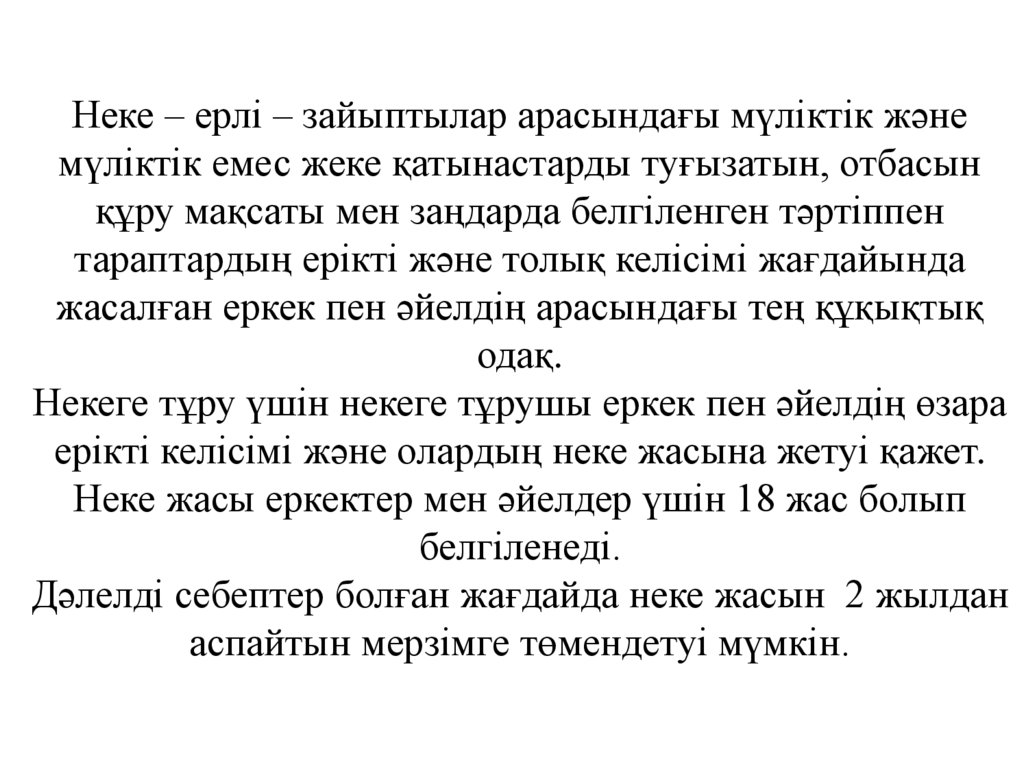 Неке – ерлі – зайыптылар арасындағы мүліктік және мүліктік емес жеке қатынастарды туғызатын, отбасын құру мақсаты мен заңдарда белгіленген тәртіппен тараптардың ерікті және толық келісімі жағдайында жасалған еркек пен әйелдің арасындағы тең құқықтық одақ.
Некеге тұру үшін некеге тұрушы еркек пен әйелдің өзара ерікті келісімі және олардың неке жасына жетуі қажет. Неке жасы еркектер мен әйелдер үшін 18 жас болып белгіленеді.
Дәлелді себептер болған жағдайда неке жасын 2 жылдан аспайтын мерзімге төмендетуі мүмкін.